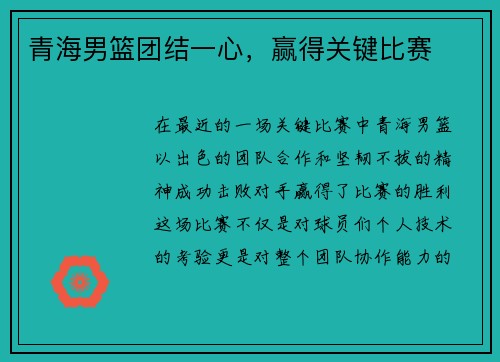 青海男篮团结一心，赢得关键比赛

在最近的一场关键比赛中青海男篮以出色的团队合作和坚韧不拔的精神成功击败对手赢得了比赛的胜利这场比赛不仅是对球员们个人技术的考验更是对整个团队协作能力的